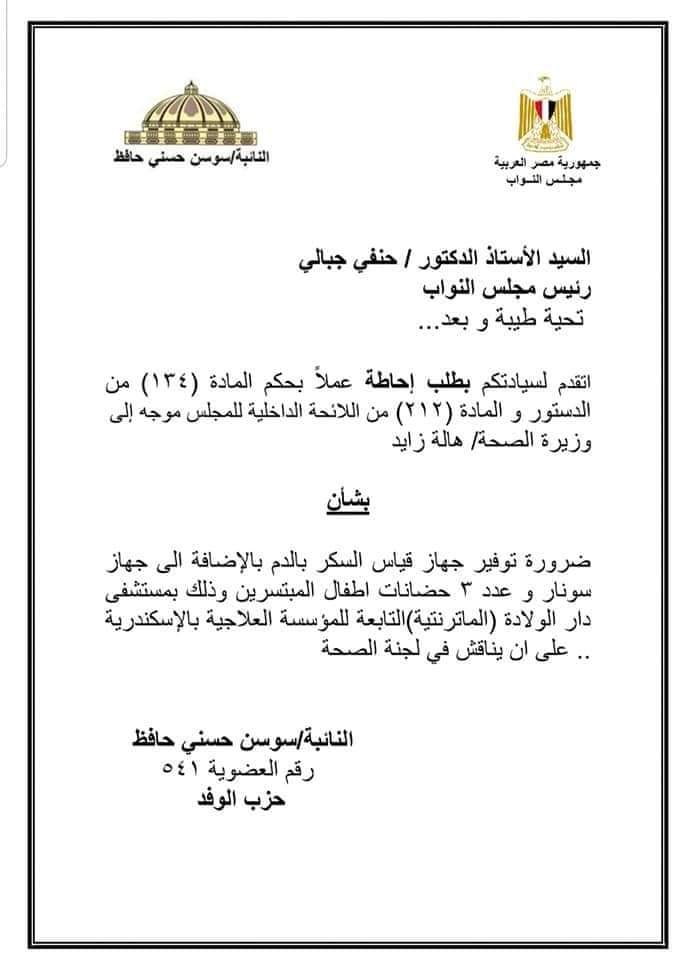 جمهورية مصر العربية
مجلس النواب

النائبة/سوسن حسني حافظ

السيد الأستاذ الدكتور / حنفي جبالي
رئيس مجلس النواب
تحية طيبة و بعد...

اتقدم لسيادتكم بطلب إحاطة عملاً بحكم المادة (١٣٤) من الدستور و المادة (٢١٢) من اللائحة الداخلية للمجلس موجه إلى وزيرة الصحة/ هالة زايد

بشأن

ضرورة توفير جهاز قياس السكر بالدم بالإضافة الى جهاز سونار و عدد ٣ حضانات اطفال المبتسرين وذلك بمستشفى دار الولادة (الماترنتية)التابعة للمؤسسة العلاجية بالإسكندرية .. على ان يناقش في لجنة الصحة

النائبة/سوسن حسني حافظ
رقم العضوية ٥٤١
حزب الوفد